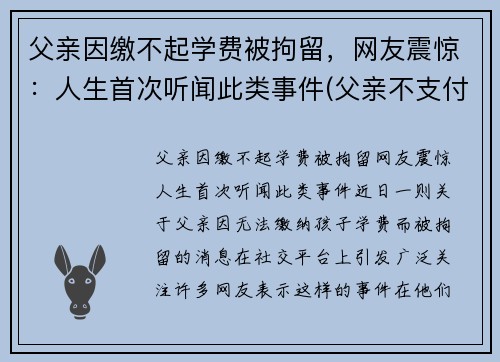 父亲因缴不起学费被拘留，网友震惊：人生首次听闻此类事件(父亲不支付

父亲因缴不起学费被拘留网友震惊人生首次听闻此类事件近日一则关于父亲因无法缴纳孩子学费而被拘留的消息在社交平台上引发广泛关注许多网友表示这样的事件在他们